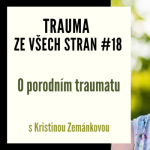 TRAUMA
ZE VŠECH STRAN #18

O porodním traumatu

s Kristinou Zemánkovou